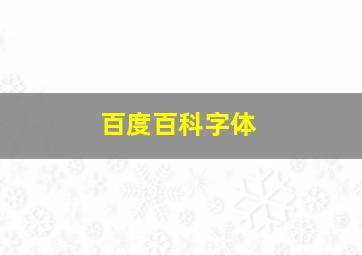 百度百科字体